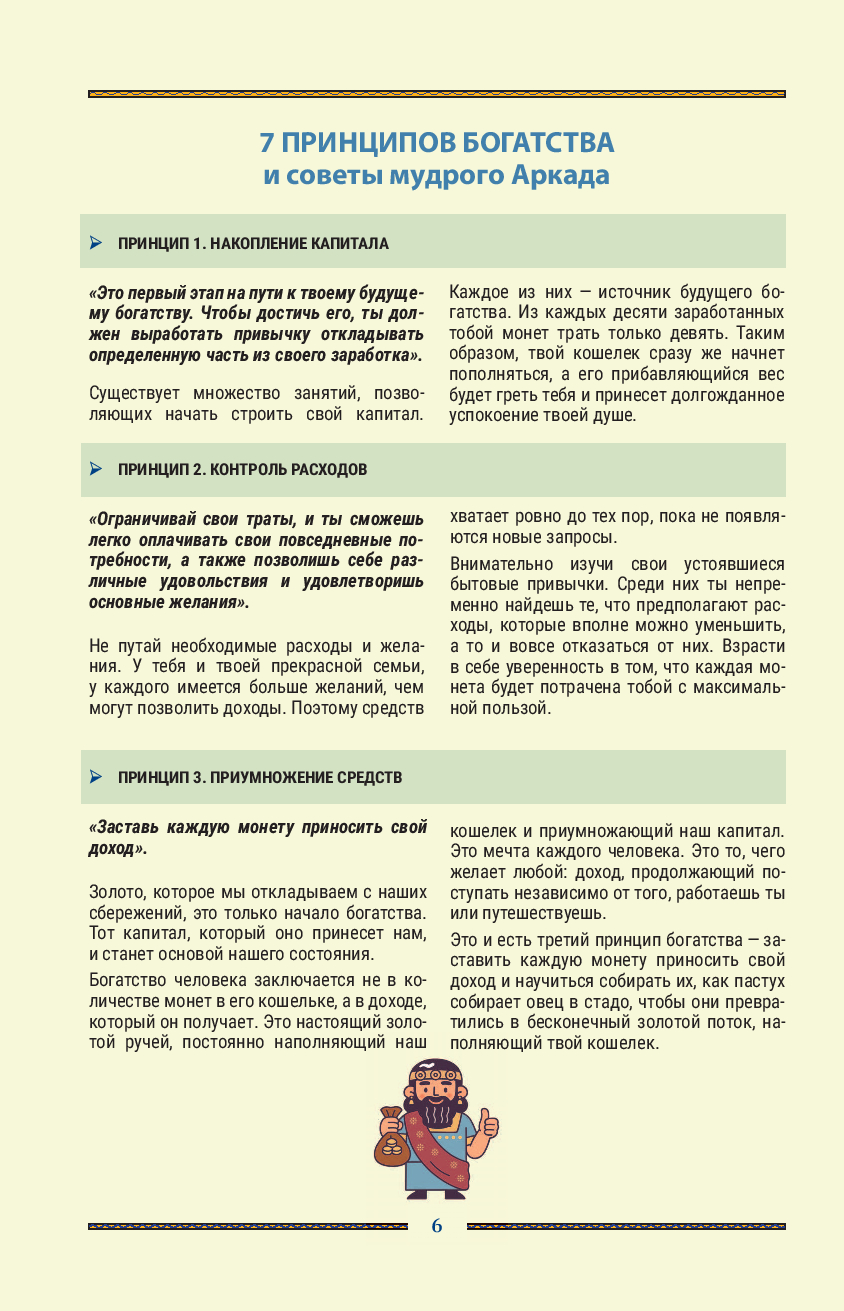 7 ПРИНЦИПОВ БОГАТСТВА
и советы мудрого Аркада

ПРИНЦИП 1. НАКОПЛЕНИЕ КАПИТАЛА

«Это первый этап на пути к твоему будущему богатству. Чтобы достичь его, ты должен выработать привычку откладывать определенную часть из своего заработка».

Существует множество занятий, позволяющих начать строить свой капитал. Каждое из них — источник будущего богатства. Из каждых десяти заработанных тобой монет трать только девять. Таким образом, твой кошелек сразу же начнет пополняться, а его прибавляющийся вес будет греть тебя и принесет долгожданное успокоение твоей душе.

ПРИНЦИП 2. КОНТРОЛЬ РАСХОДОВ

«Ограничивай свои траты, и ты сможешь легко оплачивать свои повседневные потребности, а также позволишь себе различные удовольствия и удовлетворишь основные желания».

Не путай необходимые расходы и желания. У тебя и твоей прекрасной семьи, у каждого имеется больше желаний, чем могут позволить доходы. Поэтому средств хватает ровно до тех пор, пока не появляются новые запросы.

Внимательно изучи свои устоявшиеся бытовые привычки. Среди них ты непременно найдешь те, что предполагают расходы, которые вполне можно уменьшить, а то и вовсе отказаться от них. Взрасти в себе уверенность в том, что каждая монета будет потрачена тобой с максимальной пользой.

ПРИНЦИП 3. ПРИУМНОЖЕНИЕ СРЕДСТВ

«Заставь каждую монету приносить свой доход».

Золото, которое мы откладываем с наших сбережений, это только начало богатства. Тот капитал, который оно принесет нам, и станет основой нашего состояния.

Богатство человека заключается не в количестве монет в его кошельке, а в доходе, который он получает. Это настоящий золотой ручей, постоянно наполняющий наш кошелек и приумножающий наш капитал. Это мечта каждого человека. Это то, чего желает любой: доход, продолжающий поступать независимо от того, работаешь ты или путешествуешь.

Это и есть третий принцип богатства — заставить каждую монету приносить свой доход и научиться собирать их, как пастух собирает овец в стадо, чтобы они превратились в бесконечный золотой поток, наполняющий твой кошелек.

6